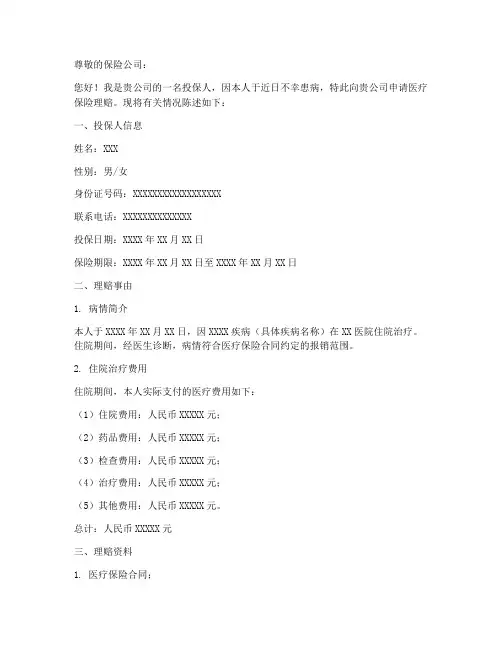 尊敬的保险公司：

您好！我是贵公司的一名投保人，因本人于近日不幸患病，特此向贵公司申请医疗保险理赔。现将有关情况陈述如下：

一、投保人信息

姓名：XXX

性别：男/女

身份证号码：XXXXXXXXXXXXXXXXXX

联系电话：XXXXXXXXXXXXXX

投保日期：XXXX 年 XX 月 XX 日

保险期限：XXXX 年 XX 月 XX 日至 XXXX 年 XX 月 XX 日

二、理赔事由

1. 病情简介

本人于 XXXX 年 XX 月 XX 日，因 XXXX 疾病（具体疾病名称）在 XX 医院住院治疗。住院期间，经医生诊断，病情符合医疗保险合同约定的报销范围。

2. 住院治疗费用

住院期间，本人实际支付的医疗费用如下：

（1）住院费用：人民币 XXXXX 元；

（2）药品费用：人民币 XXXXX 元；

（3）检查费用：人民币 XXXXX 元；

（4）治疗费用：人民币 XXXXX 元；

（5）其他费用：人民币 XXXXX 元。

总计：人民币 XXXXX 元

三、理赔资料

1. 医疗保险合同；